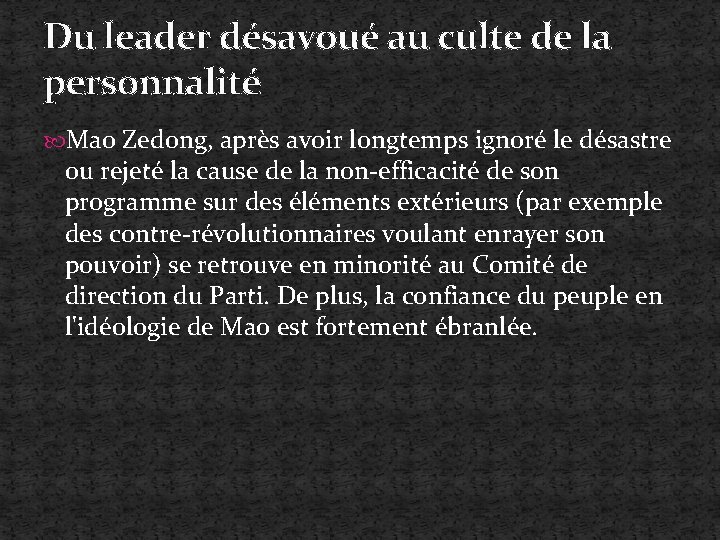 Du leader désavoué au culte de la personnalité

Mao Zedong, après avoir longtemps ignoré le désastre ou rejeté la cause de la non-efficacité de son programme sur des éléments extérieurs (par exemple des contre-révolutionnaires voulant enrayer son pouvoir) se retrouve en minorité au Comité de direction du Parti. De plus, la confiance du peuple en l'idéologie de Mao est fortement ébranlée.